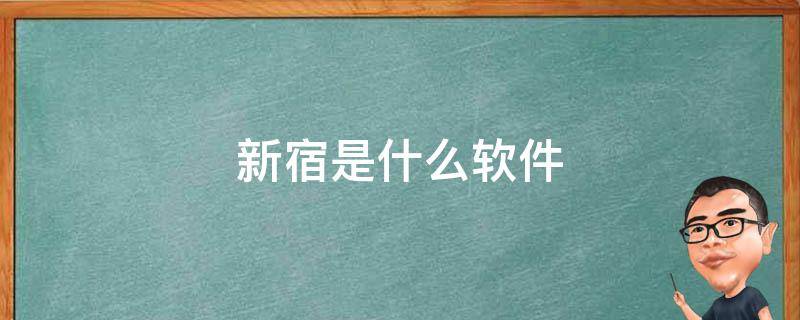 新宿是什么软件